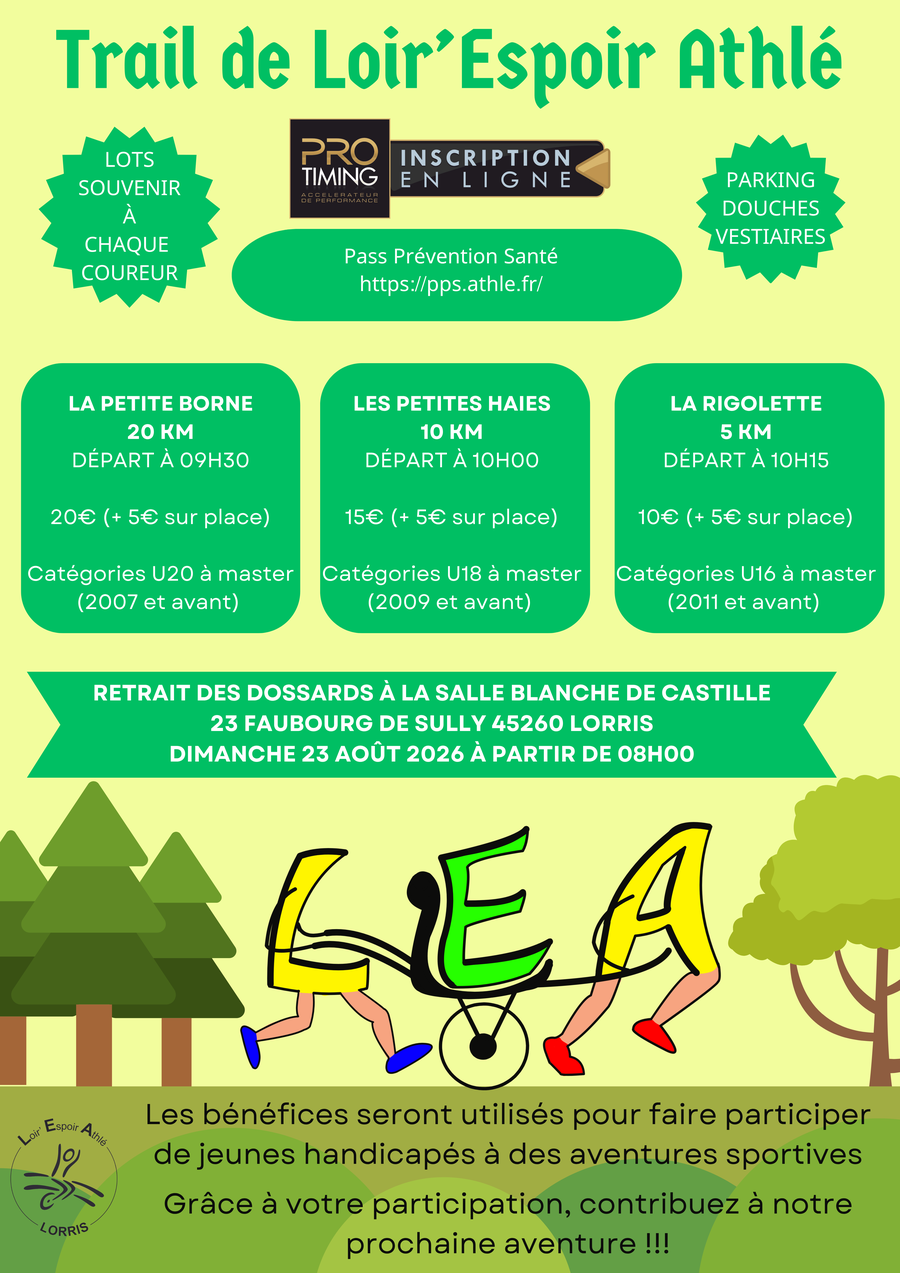 Trail de Loir'Espoir Athlé

LOTS SOUVENIR À CHAQUE COUREUR

PRO TIMING ACCELERATEUR DE PERFORMANCE

INSCRIPTION EN LIGNE

PARKING DOUCHES VESTIAIRES

Pass Prévention Santé
https://pps.athle.fr/

LA PETITE BORNE
20 KM
DÉPART À 09H30

20€ (+ 5€ sur place)

Catégories U20 à master (2007 et avant)

LES PETITES HAIES
10 KM
DÉPART À 10H00

15€ (+ 5€ sur place)

Catégories U18 à master (2009 et avant)

LA RIGOLETTE
5 KM
DÉPART À 10H15

10€ (+ 5€ sur place)

Catégories U16 à master (2011 et avant)

RETRAIT DES DOSSARDS À LA SALLE BLANCHE DE CASTILLE
23 FAUBOURG DE SULLY 45260 LORRIS
DIMANCHE 23 AOÛT 2026 À PARTIR DE 08H00

LEA

Loir Espoir Athlé
LORRIS

Les bénéfices seront utilisés pour faire participer de jeunes handicapés à des aventures sportives

Grâce à votre participation, contribuez à notre prochaine aventure !!!